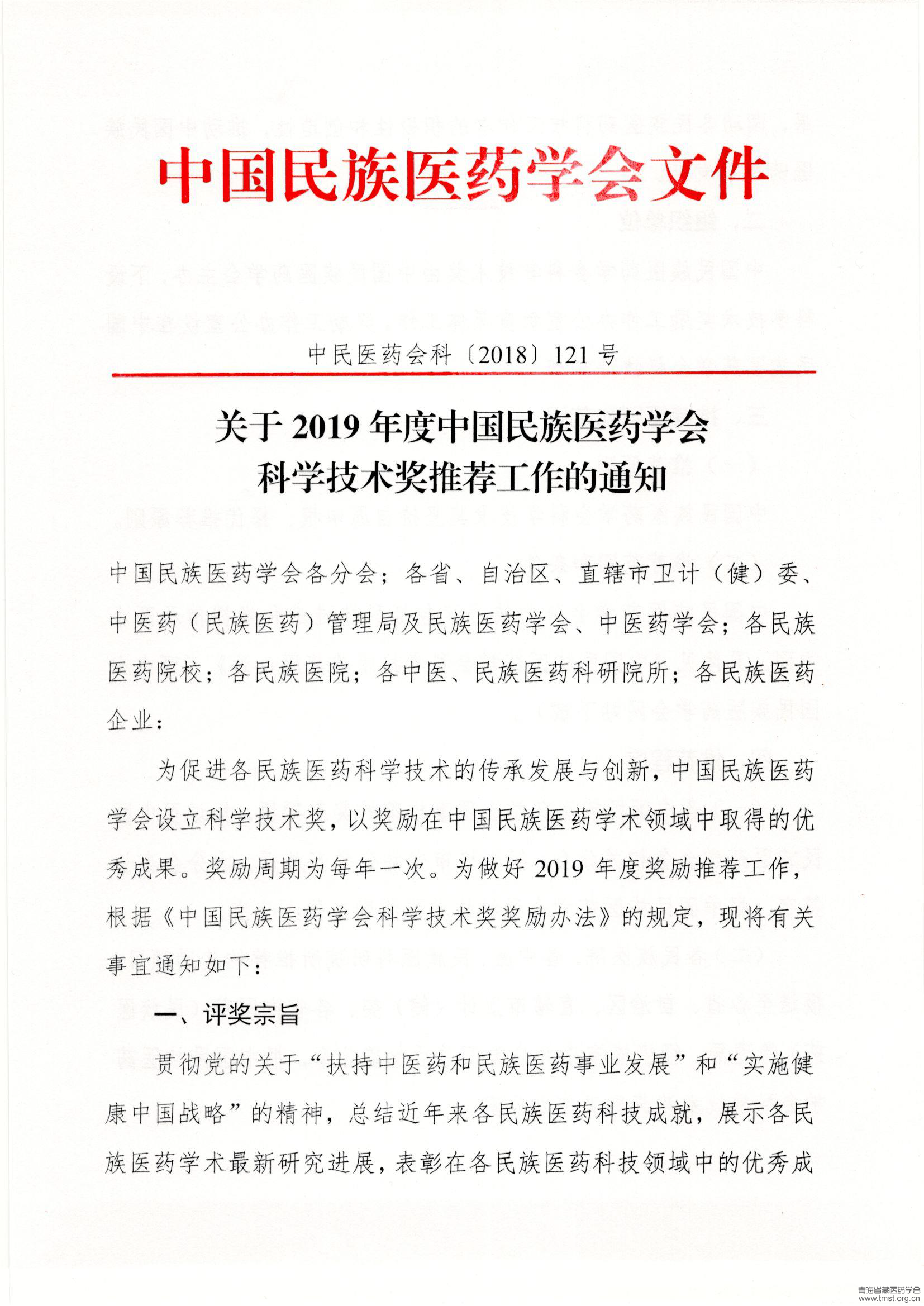 中国民族医药学会文件

中民医药会科〔2018〕121号

关于2019年度中国民族医药学会科学技术奖推荐工作的通知

中国民族医药学会各分会；各省、自治区、直辖市卫计（健）委、中医药（民族医药）管理局及民族医药学会、中医药学会；各民族医药院校；各民族医院；各中医、民族医药科研院所；各民族医药企业：

为促进各民族医药科学技术的传承发展与创新，中国民族医药学会设立科学技术奖，以奖励在中国民族医药学术领域中取得的优秀成果。奖励周期为每年一次。为做好2019年度奖励推荐工作，根据《中国民族医药学会科学技术奖奖励办法》的规定，现将有关事宜通知如下：

一、评奖宗旨

贯彻党的关于“扶持中医药和民族医药事业发展”和“实施健康中国战略”的精神，总结近年来各民族医药科技成就，展示各民族医药学术最新研究进展，表彰在各民族医药科技领域中的优秀成

青海省藏医药学会
www.tmst.org.cn